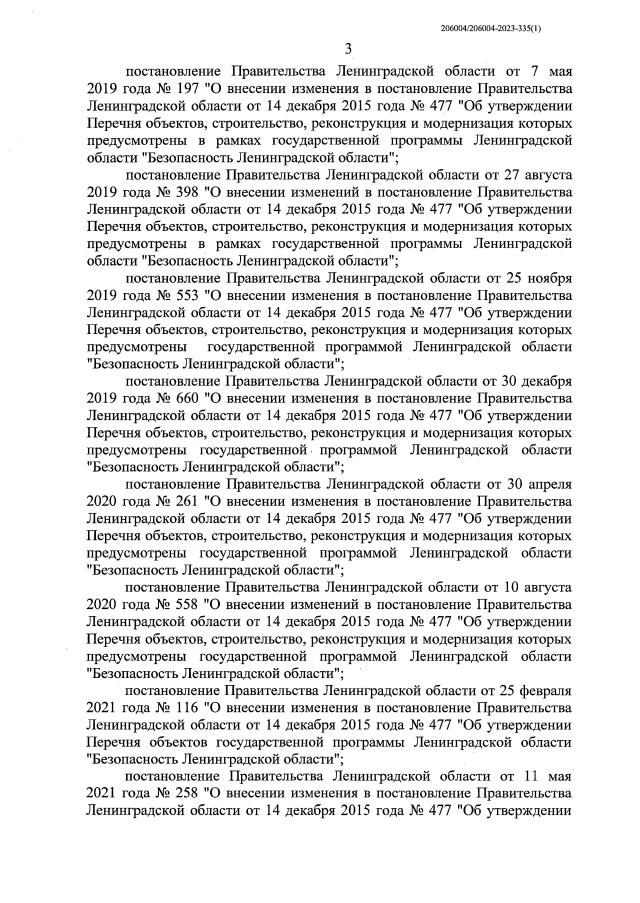 206004/206004-2023-335(1)

3

постановление Правительства Ленинградской области от 7 мая 2019 года № 197 "О внесении изменения в постановление Правительства Ленинградской области от 14 декабря 2015 года № 477 "Об утверждении Перечня объектов, строительство, реконструкция и модернизация которых предусмотрены в рамках государственной программы Ленинградской области "Безопасность Ленинградской области";

постановление Правительства Ленинградской области от 27 августа 2019 года № 398 "О внесении изменений в постановление Правительства Ленинградской области от 14 декабря 2015 года № 477 "Об утверждении Перечня объектов, строительство, реконструкция и модернизация которых предусмотрены в рамках государственной программы Ленинградской области "Безопасность Ленинградской области";

постановление Правительства Ленинградской области от 25 ноября 2019 года № 553 "О внесении изменения в постановление Правительства Ленинградской области от 14 декабря 2015 года № 477 "Об утверждении Перечня объектов, строительство, реконструкция и модернизация которых предусмотрены государственной программой Ленинградской области "Безопасность Ленинградской области";

постановление Правительства Ленинградской области от 30 декабря 2019 года № 660 "О внесении изменения в постановление Правительства Ленинградской области от 14 декабря 2015 года № 477 "Об утверждении Перечня объектов, строительство, реконструкция и модернизация которых предусмотрены государственной программой Ленинградской области "Безопасность Ленинградской области";

постановление Правительства Ленинградской области от 30 апреля 2020 года № 261 "О внесении изменения в постановление Правительства Ленинградской области от 14 декабря 2015 года № 477 "Об утверждении Перечня объектов, строительство, реконструкция и модернизация которых предусмотрены государственной программой Ленинградской области "Безопасность Ленинградской области";

постановление Правительства Ленинградской области от 10 августа 2020 года № 558 "О внесении изменений в постановление Правительства Ленинградской области от 14 декабря 2015 года № 477 "Об утверждении Перечня объектов, строительство, реконструкция и модернизация которых предусмотрены государственной программой Ленинградской области "Безопасность Ленинградской области";

постановление Правительства Ленинградской области от 25 февраля 2021 года № 116 "О внесении изменения в постановление Правительства Ленинградской области от 14 декабря 2015 года № 477 "Об утверждении Перечня объектов государственной программы Ленинградской области "Безопасность Ленинградской области";

постановление Правительства Ленинградской области от 11 мая 2021 года № 258 "О внесении изменения в постановление Правительства Ленинградской области от 14 декабря 2015 года № 477 "Об утверждении